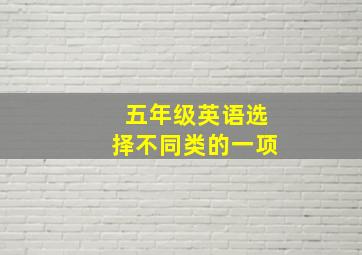 五年级英语选择不同类的一项